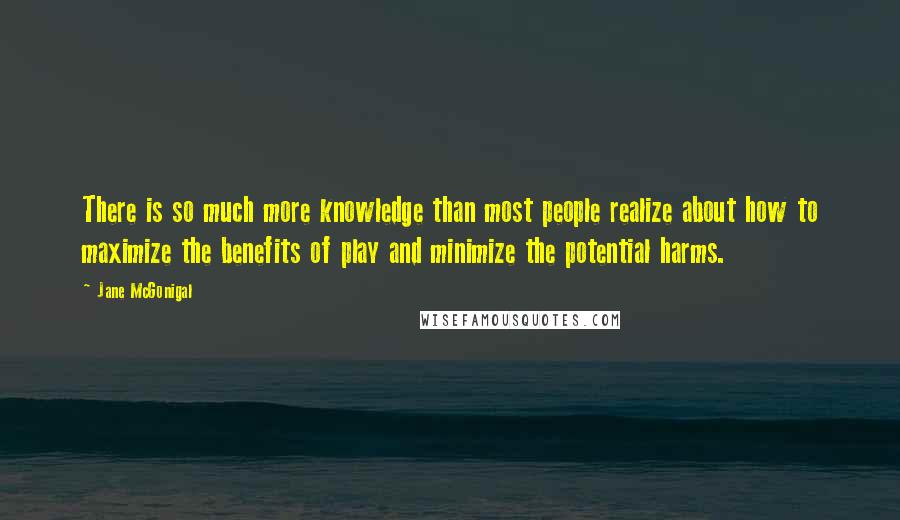 There is so much more knowledge than most people realize about how to maximize the benefits of play and minimize the potential harms.

~ Jane McGonigal

WISEFAMOUSQUOTES.COM